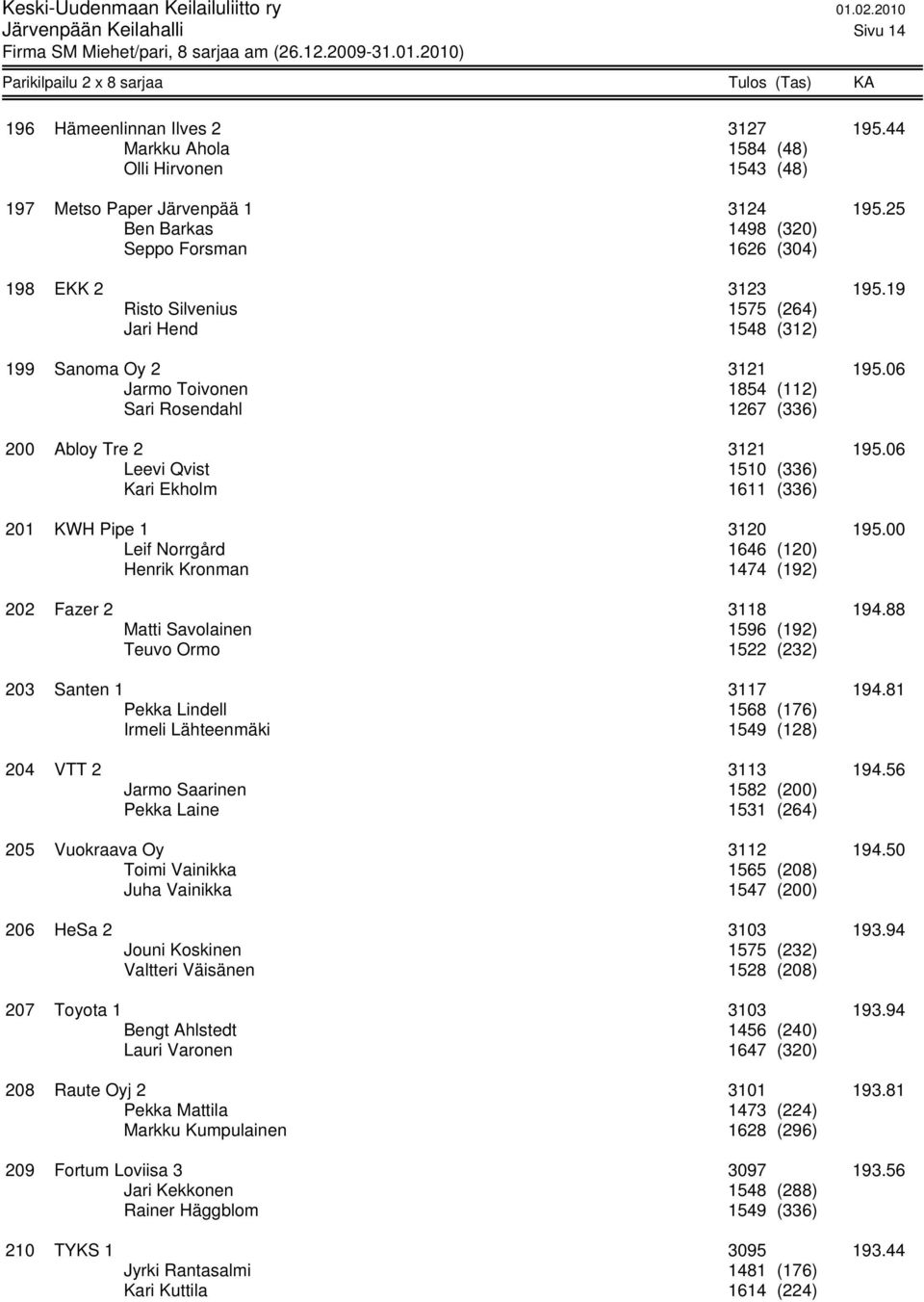 Keski-Uudenmaan Keilailuliitto ry 01.02.2010
Järvenpään Keilahalli Sivu 14
Firma SM Miehet/pari, 8 sarjaa am (26.12.2009-31.01.2010)

Parikilpailu 2 x 8 sarjaa Tulos (Tas) KA

196 Hämeenlinnan Ilves 2 3127 195.44
Markku Ahola 1584 (48)
Olli Hirvonen 1543 (48)

197 Metso Paper Järvenpää 1 3124 195.25
Ben Barkas 1498 (320)
Seppo Forsman 1626 (304)

198 EKK 2 3123 195.19
Risto Silvenius 1575 (264)
Jari Hend 1548 (312)

199 Sanoma Oy 2 3121 195.06
Jarmo Toivonen 1854 (112)
Sari Rosendahl 1267 (336)

200 Abloy Tre 2 3121 195.06
Leevi Qvist 1510 (336)
Kari Ekholm 1611 (336)

201 KWH Pipe 1 3120 195.00
Leif Norrgård 1646 (120)
Henrik Kronman 1474 (192)

202 Fazer 2 3118 194.88
Matti Savolainen 1596 (192)
Teuvo Ormo 1522 (232)

203 Santen 1 3117 194.81
Pekka Lindell 1568 (176)
Irmeli Lähteenmäki 1549 (128)

204 VTT 2 3113 194.56
Jarmo Saarinen 1582 (200)
Pekka Laine 1531 (264)

205 Vuokraava Oy 3112 194.50
Toimi Vainikka 1565 (208)
Juha Vainikka 1547 (200)

206 HeSa 2 3103 193.94
Jouni Koskinen 1575 (232)
Valtteri Väisänen 1528 (208)

207 Toyota 1 3103 193.94
Bengt Ahlstedt 1456 (240)
Lauri Varonen 1647 (320)

208 Raute Oyj 2 3101 193.81
Pekka Mattila 1473 (224)
Markku Kumpulainen 1628 (296)

209 Fortum Loviisa 3 3097 193.56
Jari Kekkonen 1548 (288)
Rainer Häggblom 1549 (336)

210 TYKS 1 3095 193.44
Jyrki Rantasalmi 1481 (176)
Kari Kuttila 1614 (224)